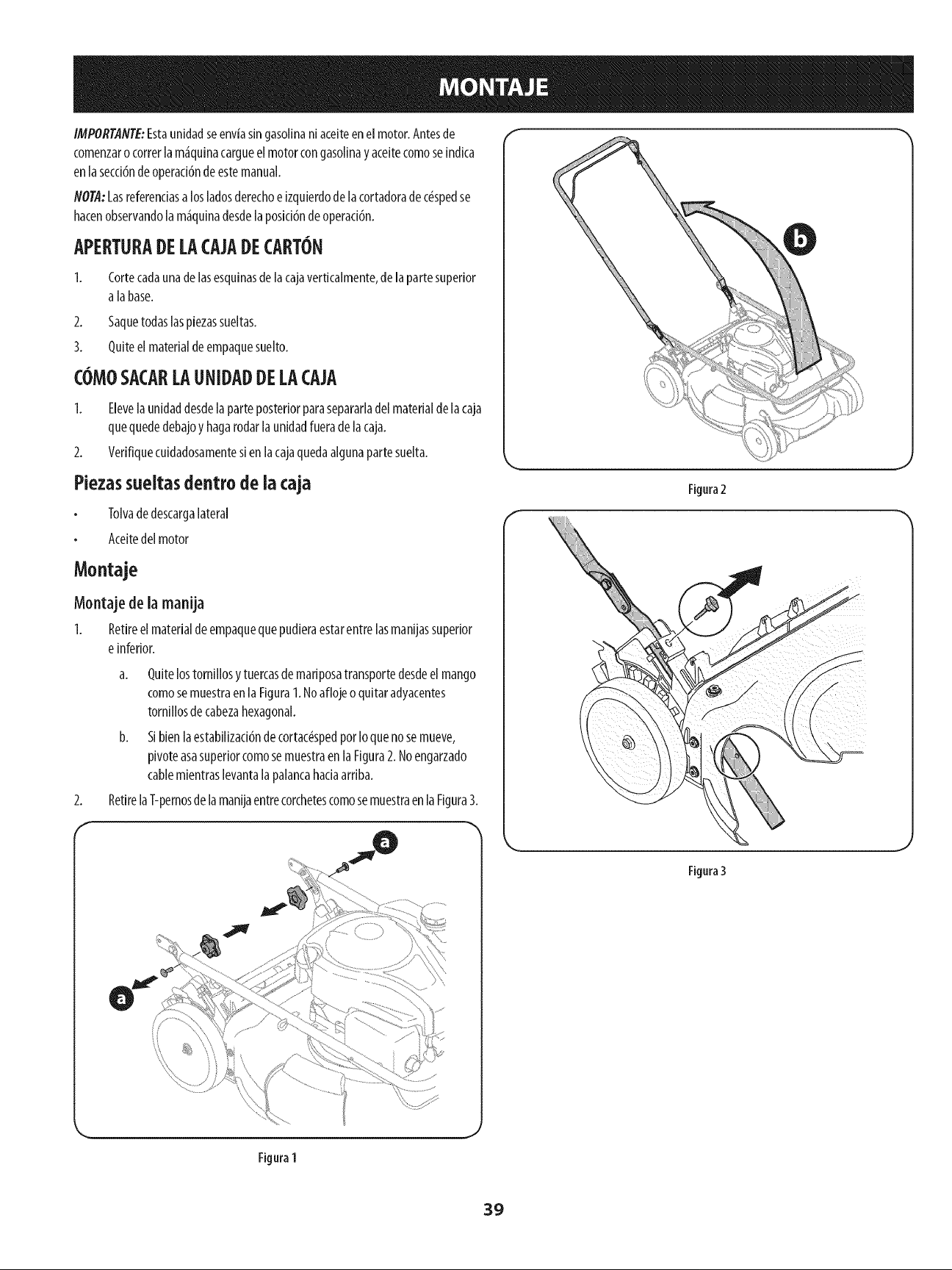 MONTAJE

IMPORTANTE: Esta unidad se envía sin gasolina ni aceite en el motor. Antes de comenzar o correr la máquina cargue el motor con gasolina y aceite como se indica en la sección de operación de este manual.

NOTA: Las referencias a los lados derecho e izquierdo de la cortadora de césped se hacen observando la máquina desde la posición de operación.

APERTURA DE LA CAJA DE CARTÓN

1. Corte cada una de las esquinas de la caja verticalmente, de la parte superior a la base.

2. Saque todas las piezas sueltas.

3. Quite el material de empaque suelto.

CÓMO SACAR LA UNIDAD DE LA CAJA

1. Eleve la unidad desde la parte posterior para separarla del material de la caja que quede debajo y haga rodar la unidad fuera de la caja.

2. Verifique cuidadosamente si en la caja queda alguna parte suelta.

Piezas sueltas dentro de la caja

• Tolva de descarga lateral

• Aceite del motor

Montaje

Montaje de la manija

1. Retire el material de empaque que pudiera estar entre las manijas superior e inferior.

a. Quite los tornillos y tuercas de mariposa transporte desde el mango como se muestra en la Figura 1. No afloje o quitar adyacentes tornillos de cabeza hexagonal.

b. Si bien la estabilización de cortacésped por lo que no se mueve, pivote asa superior como se muestra en la Figura 2. No engarzado cable mientras levanta la palanca hacia arriba.

2. Retire la T-pernos de la manija entre corchetes como se muestra en la Figura 3.

a

a

Figura 1

b

Figura 2

Figura 3

39